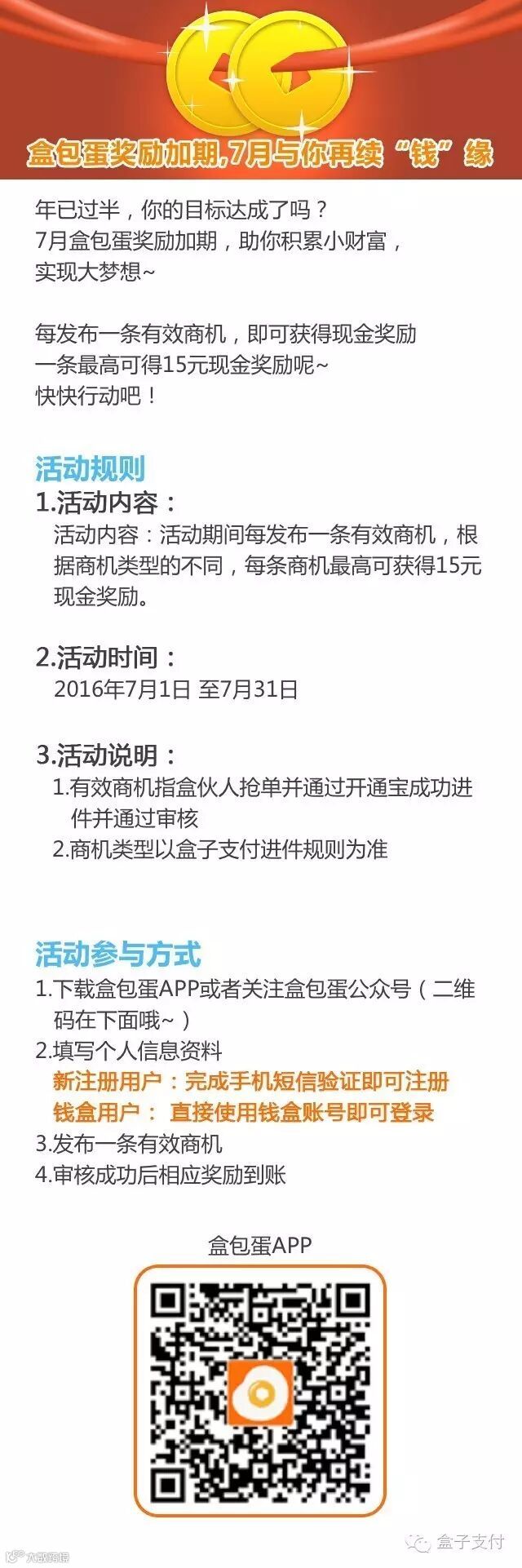 盒包蛋奖励加期,7月与你再续“钱”缘

年已过半，你的目标达成了吗？
7月盒包蛋奖励加期，助你积累小财富，
实现大梦想~

每发布一条有效商机，即可获得现金奖励
一条最高可得15元现金奖励呢~
快快行动吧！

活动规则

1.活动内容：
活动内容：活动期间每发布一条有效商机，根据商机类型的不同，每条商机最高可获得15元现金奖励。

2.活动时间：
2016年7月1日 至7月31日

3.活动说明：
1.有效商机指盒伙人抢单并通过开通宝成功进件并通过审核
2.商机类型以盒子支付进件规则为准

活动参与方式
1.下载盒包蛋APP或者关注盒包蛋公众号（二维码在下面哦~）
2.填写个人信息资料
新注册用户：完成手机短信验证即可注册
钱盒用户： 直接使用钱盒账号即可登录
3.发布一条有效商机
4.审核成功后相应奖励到账

盒包蛋APP

盒子支付